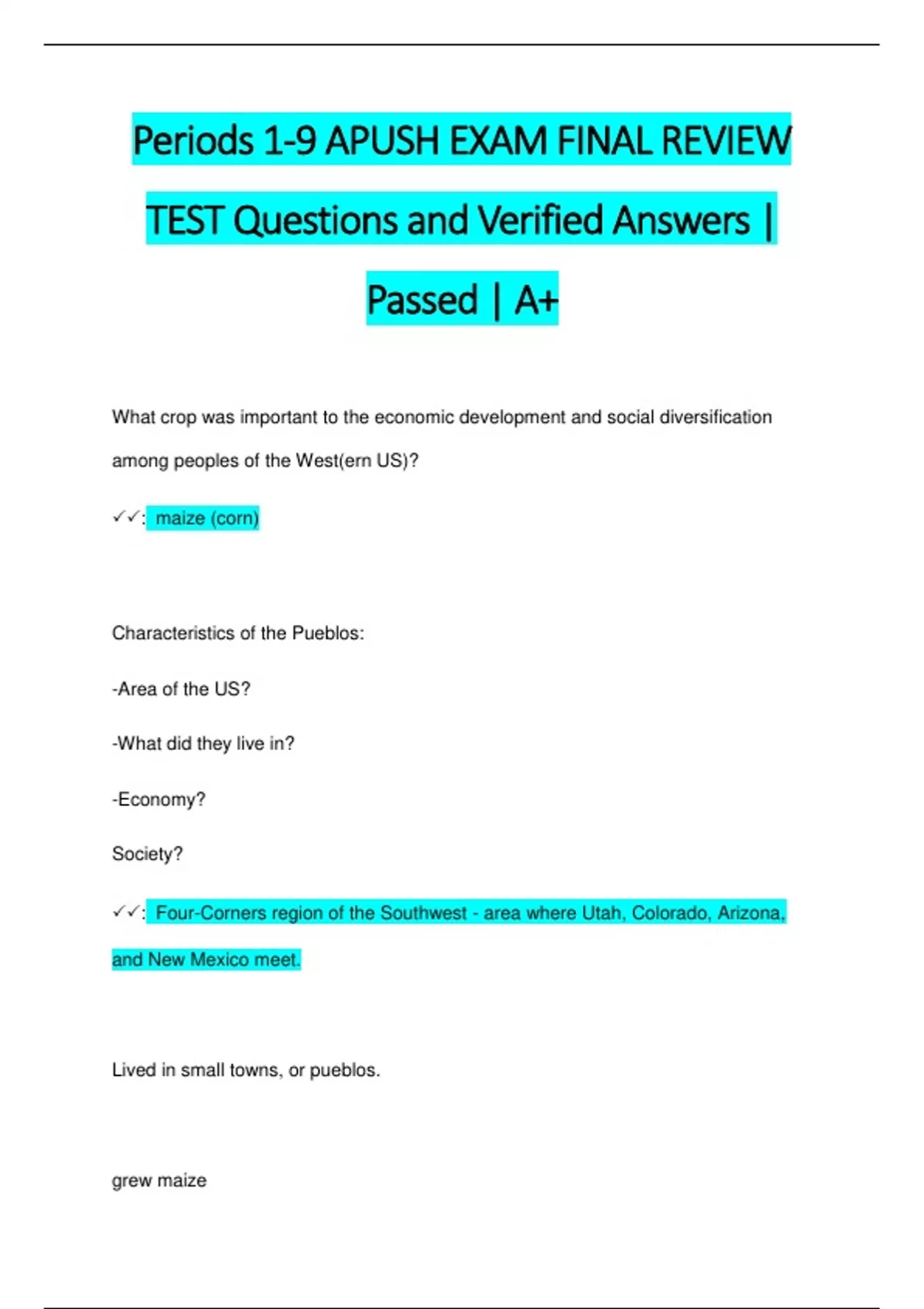 Periods 1-9 APUSH EXAM FINAL REVIEW TEST Questions and Verified Answers | Passed | A+

What crop was important to the economic development and social diversification among peoples of the West(ern US)?

✓✓: maize (corn)

Characteristics of the Pueblos:

-Area of the US?

-What did they live in?

-Economy?

Society?

✓✓: Four-Corners region of the Southwest - area where Utah, Colorado, Arizona, and New Mexico meet.

Lived in small towns, or pueblos.

grew maize